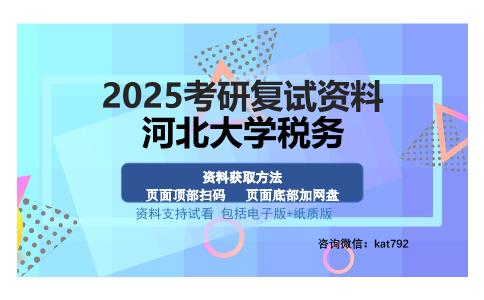 2025考研复试资料
河北大学税务

资料获取方法
页面顶部扫码　页面底部加网盘
资料支持试看 包括电子版+纸质版

咨询微信：kat792